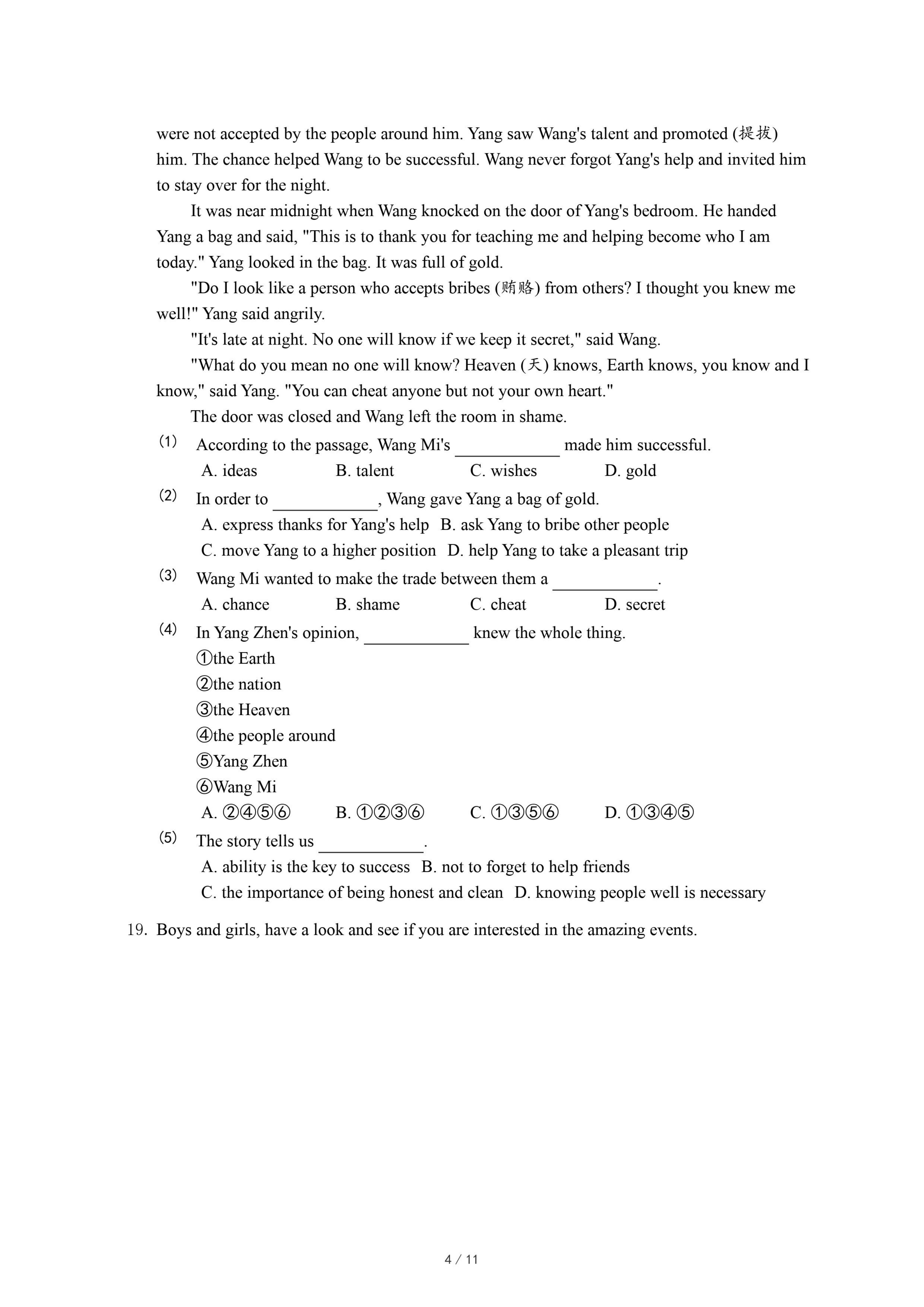 were not accepted by the people around him. Yang saw Wang's talent and promoted (提拔) him. The chance helped Wang to be successful. Wang never forgot Yang's help and invited him to stay over for the night.

It was near midnight when Wang knocked on the door of Yang's bedroom. He handed Yang a bag and said, "This is to thank you for teaching me and helping become who I am today." Yang looked in the bag. It was full of gold.

"Do I look like a person who accepts bribes (贿赂) from others? I thought you knew me well!" Yang said angrily.

"It's late at night. No one will know if we keep it secret," said Wang.

"What do you mean no one will know? Heaven (天) knows, Earth knows, you know and I know," said Yang. "You can cheat anyone but not your own heart."

The door was closed and Wang left the room in shame.

(1) According to the passage, Wang Mi's ____________ made him successful.
A. ideas B. talent C. wishes D. gold

(2) In order to ____________, Wang gave Yang a bag of gold.
A. express thanks for Yang's help B. ask Yang to bribe other people
C. move Yang to a higher position D. help Yang to take a pleasant trip

(3) Wang Mi wanted to make the trade between them a ____________.
A. chance B. shame C. cheat D. secret

(4) In Yang Zhen's opinion, ____________ knew the whole thing.
①the Earth
②the nation
③the Heaven
④the people around
⑤Yang Zhen
⑥Wang Mi
A. ②④⑤⑥ B. ①②③⑥ C. ①③⑤⑥ D. ①③④⑤

(5) The story tells us ____________.
A. ability is the key to success B. not to forget to help friends
C. the importance of being honest and clean D. knowing people well is necessary

19. Boys and girls, have a look and see if you are interested in the amazing events.

4 / 11